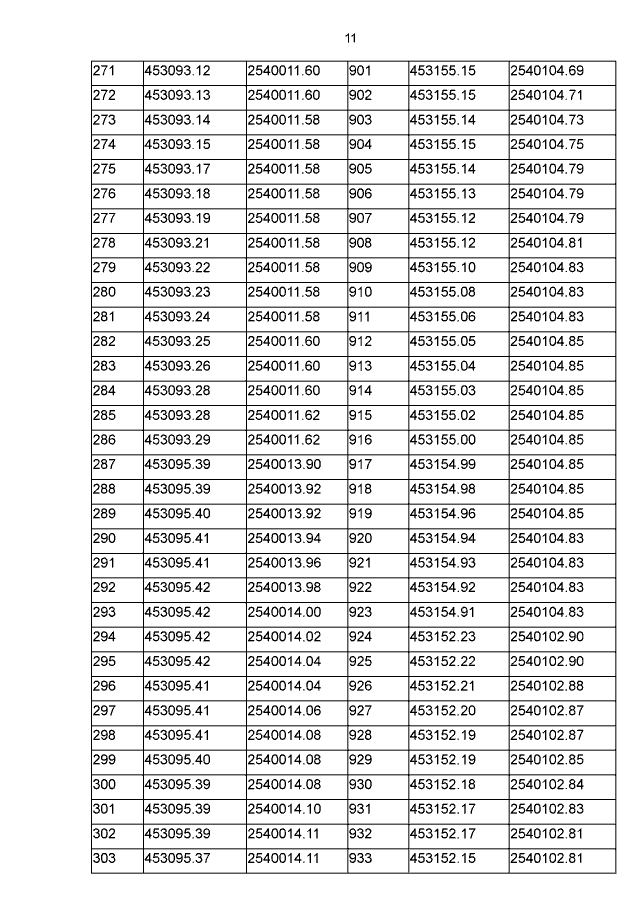 11

| 271 | 453093.12 | 2540011.60 | 901 | 453155.15 | 2540104.69 |
|---|---|---|---|---|---|
| 272 | 453093.13 | 2540011.60 | 902 | 453155.15 | 2540104.71 |
| 273 | 453093.14 | 2540011.58 | 903 | 453155.14 | 2540104.73 |
| 274 | 453093.15 | 2540011.58 | 904 | 453155.15 | 2540104.75 |
| 275 | 453093.17 | 2540011.58 | 905 | 453155.14 | 2540104.79 |
| 276 | 453093.18 | 2540011.58 | 906 | 453155.13 | 2540104.79 |
| 277 | 453093.19 | 2540011.58 | 907 | 453155.12 | 2540104.79 |
| 278 | 453093.21 | 2540011.58 | 908 | 453155.12 | 2540104.81 |
| 279 | 453093.22 | 2540011.58 | 909 | 453155.10 | 2540104.83 |
| 280 | 453093.23 | 2540011.58 | 910 | 453155.08 | 2540104.83 |
| 281 | 453093.24 | 2540011.58 | 911 | 453155.06 | 2540104.83 |
| 282 | 453093.25 | 2540011.60 | 912 | 453155.05 | 2540104.85 |
| 283 | 453093.26 | 2540011.60 | 913 | 453155.04 | 2540104.85 |
| 284 | 453093.28 | 2540011.60 | 914 | 453155.03 | 2540104.85 |
| 285 | 453093.28 | 2540011.62 | 915 | 453155.02 | 2540104.85 |
| 286 | 453093.29 | 2540011.62 | 916 | 453155.00 | 2540104.85 |
| 287 | 453095.39 | 2540013.90 | 917 | 453154.99 | 2540104.85 |
| 288 | 453095.39 | 2540013.92 | 918 | 453154.98 | 2540104.85 |
| 289 | 453095.40 | 2540013.92 | 919 | 453154.96 | 2540104.85 |
| 290 | 453095.41 | 2540013.94 | 920 | 453154.94 | 2540104.83 |
| 291 | 453095.41 | 2540013.96 | 921 | 453154.93 | 2540104.83 |
| 292 | 453095.42 | 2540013.98 | 922 | 453154.92 | 2540104.83 |
| 293 | 453095.42 | 2540014.00 | 923 | 453154.91 | 2540104.83 |
| 294 | 453095.42 | 2540014.02 | 924 | 453152.23 | 2540102.90 |
| 295 | 453095.42 | 2540014.04 | 925 | 453152.22 | 2540102.90 |
| 296 | 453095.41 | 2540014.04 | 926 | 453152.21 | 2540102.88 |
| 297 | 453095.41 | 2540014.06 | 927 | 453152.20 | 2540102.87 |
| 298 | 453095.41 | 2540014.08 | 928 | 453152.19 | 2540102.87 |
| 299 | 453095.40 | 2540014.08 | 929 | 453152.19 | 2540102.85 |
| 300 | 453095.39 | 2540014.08 | 930 | 453152.18 | 2540102.84 |
| 301 | 453095.39 | 2540014.10 | 931 | 453152.17 | 2540102.83 |
| 302 | 453095.39 | 2540014.11 | 932 | 453152.17 | 2540102.81 |
| 303 | 453095.37 | 2540014.11 | 933 | 453152.15 | 2540102.81 |